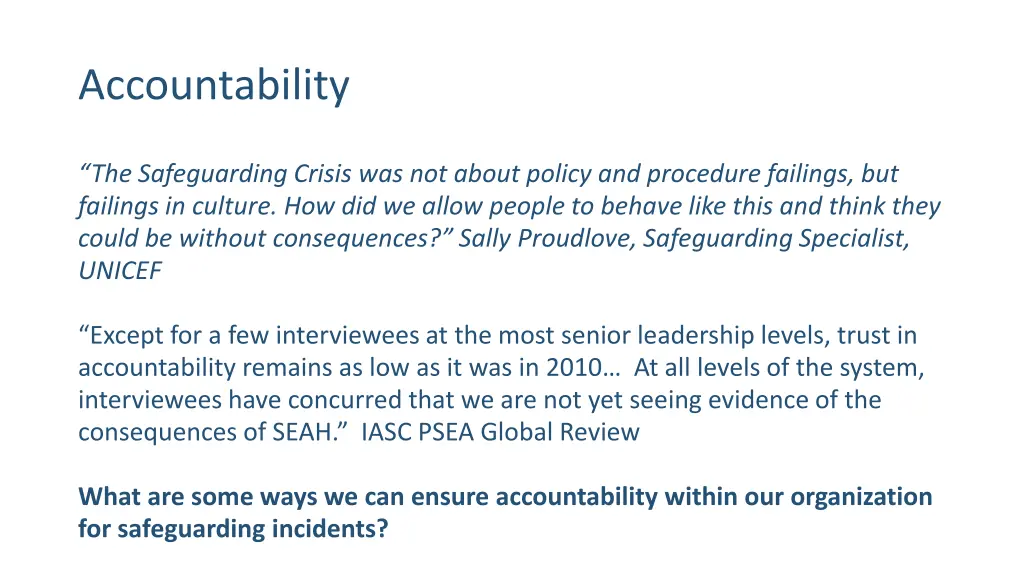 Accountability

"The Safeguarding Crisis was not about policy and procedure failings, but failings in culture. How did we allow people to behave like this and think they could be without consequences?" Sally Proudlove, Safeguarding Specialist, UNICEF

"Except for a few interviewees at the most senior leadership levels, trust in accountability remains as low as it was in 2010… At all levels of the system, interviewees have concurred that we are not yet seeing evidence of the consequences of SEAH." IASC PSEA Global Review

What are some ways we can ensure accountability within our organization for safeguarding incidents?